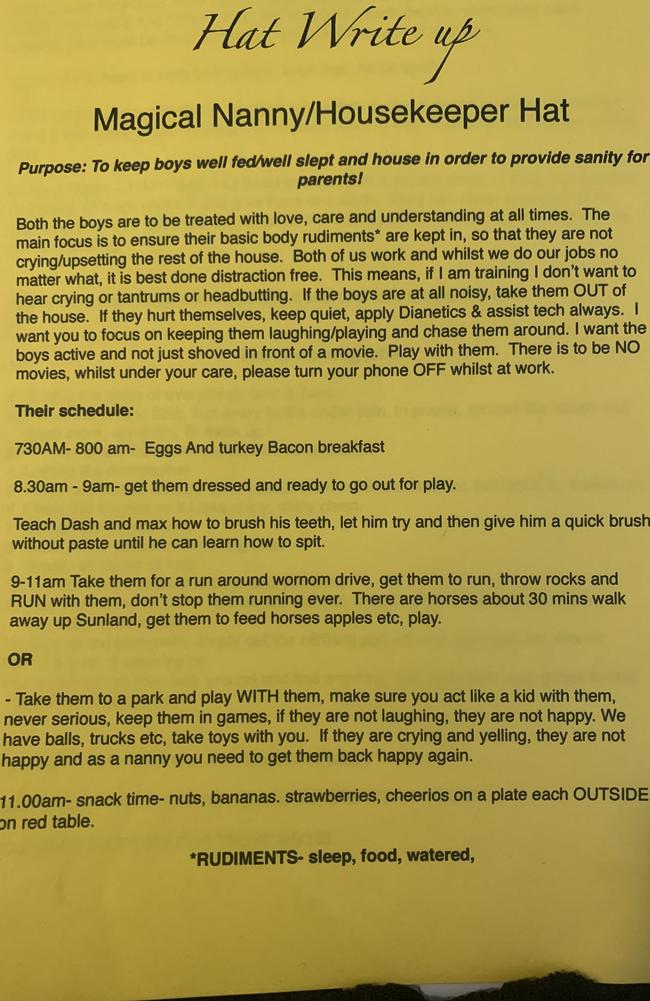 Hat Write up

Magical Nanny/Housekeeper Hat

Purpose: To keep boys well fed/well slept and house in order to provide sanity for parents!

Both the boys are to be treated with love, care and understanding at all times. The main focus is to ensure their basic body rudiments* are kept in, so that they are not crying/upsetting the rest of the house. Both of us work and whilst we do our jobs no matter what, it is best done distraction free. This means, if I am training I don't want to hear crying or tantrums or headbutting. If the boys are at all noisy, take them OUT of the house. If they hurt themselves, keep quiet, apply Dianetics & assist tech always. I want you to focus on keeping them laughing/playing and chase them around. I want the boys active and not just shoved in front of a movie. Play with them. There is to be NO movies, whilst under your care, please turn your phone OFF whilst at work.

Their schedule:

730AM- 800 am- Eggs And turkey Bacon breakfast

8.30am - 9am- get them dressed and ready to go out for play.

Teach Dash and max how to brush his teeth, let him try and then give him a quick brush without paste until he can learn how to spit.

9-11am Take them for a run around wornom drive, get them to run, throw rocks and RUN with them, don't stop them running ever. There are horses about 30 mins walk away up Sunland, get them to feed horses apples etc, play.

OR

- Take them to a park and play WITH them, make sure you act like a kid with them, never serious, keep them in games, if they are not laughing, they are not happy. We have balls, trucks etc, take toys with you. If they are crying and yelling, they are not happy and as a nanny you need to get them back happy again.

11.00am- snack time- nuts, bananas. strawberries, cheerios on a plate each OUTSIDE on red table.

*RUDIMENTS- sleep, food, watered,